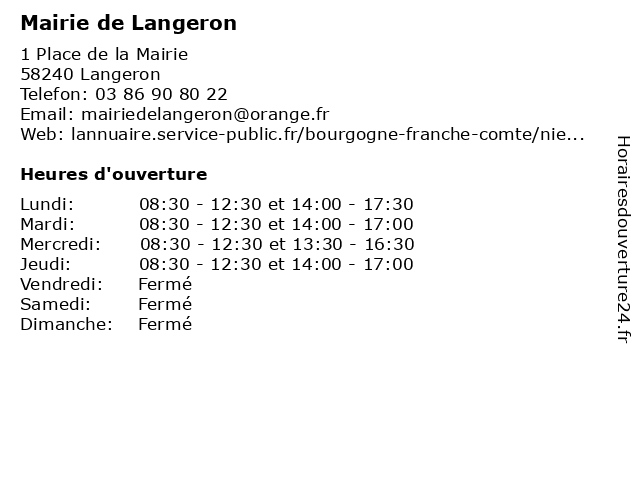 Mairie de Langeron

1 Place de la Mairie
58240 Langeron
Telefon: 03 86 90 80 22
Email: mairiedelangeron@orange.fr
Web: lannuaire.service-public.fr/bourgogne-franche-comte/nie...

Heures d'ouverture

| | |
|---|---|
| Lundi: | 08:30 - 12:30 et 14:00 - 17:30 |
| Mardi: | 08:30 - 12:30 et 14:00 - 17:00 |
| Mercredi: | 08:30 - 12:30 et 13:30 - 16:30 |
| Jeudi: | 08:30 - 12:30 et 14:00 - 17:00 |
| Vendredi: | Fermé |
| Samedi: | Fermé |
| Dimanche: | Fermé |

Horairesdouverture24.fr